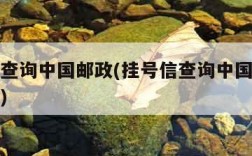 查询中国邮政(挂号信查询中国
)